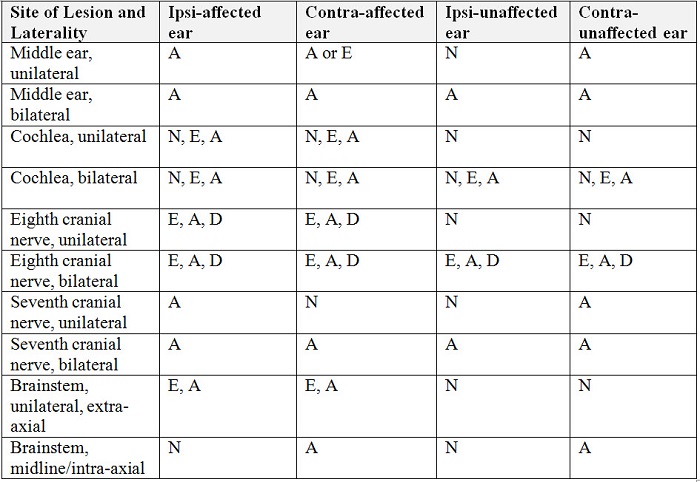 | Site of Lesion and Laterality | Ipsi-affected ear | Contra-affected ear | Ipsi-unaffected ear | Contra-unaffected ear |
|---|---|---|---|---|
| Middle ear, unilateral | A | A or E | N | A |
| Middle ear, bilateral | A | A | A | A |
| Cochlea, unilateral | N, E, A | N, E, A | N | N |
| Cochlea, bilateral | N, E, A | N, E, A | N, E, A | N, E, A |
| Eighth cranial nerve, unilateral | E, A, D | E, A, D | N | N |
| Eighth cranial nerve, bilateral | E, A, D | E, A, D | E, A, D | E, A, D |
| Seventh cranial nerve, unilateral | A | N | N | A |
| Seventh cranial nerve, bilateral | A | A | A | A |
| Brainstem, unilateral, extra-axial | E, A | E, A | N | N |
| Brainstem, midline/intra-axial | N | A | N | A |